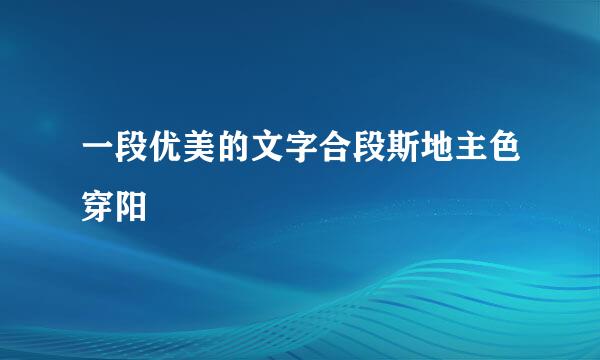 一段优美的文字合段斯地主色穿阳